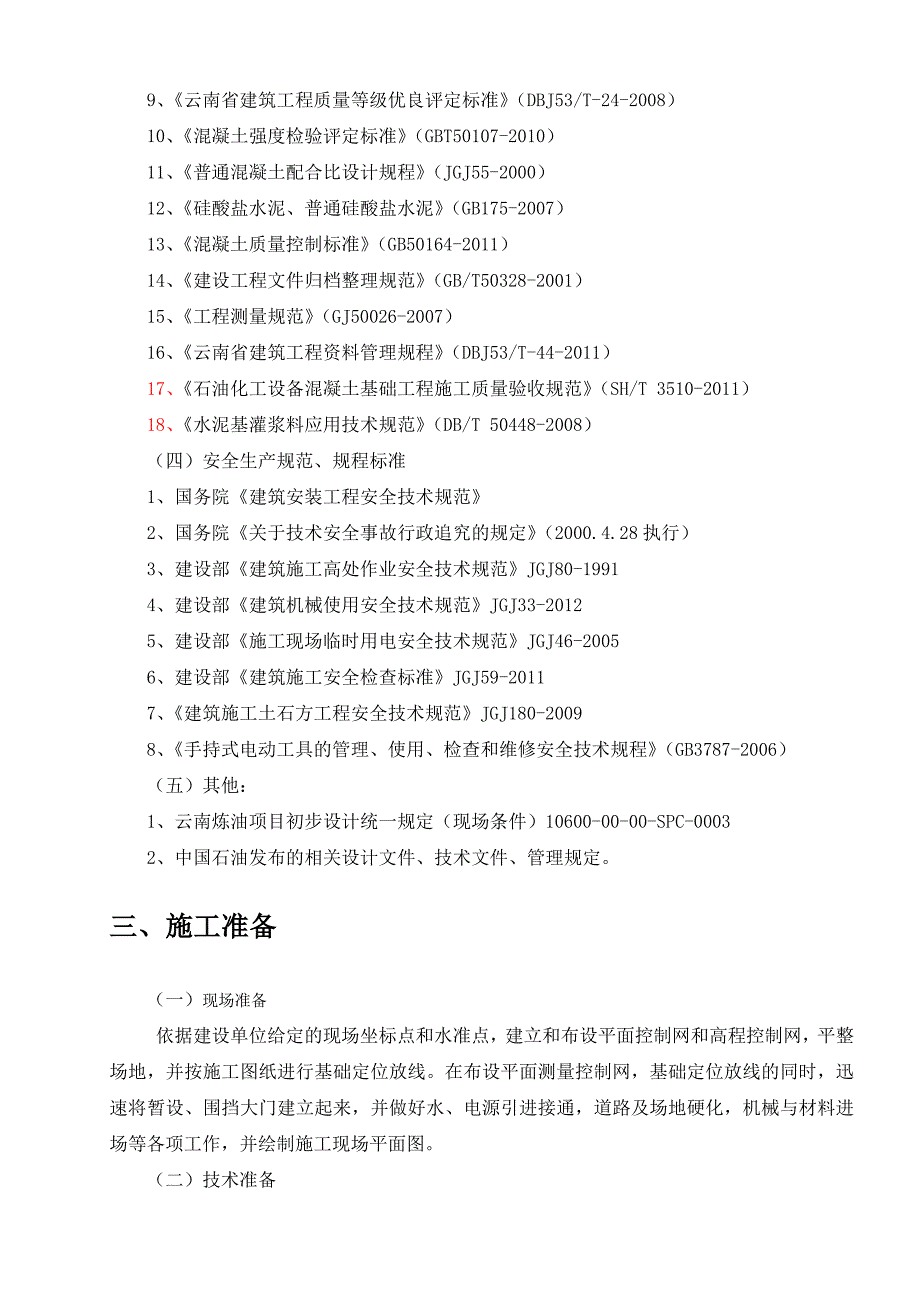 9、《云南省建筑工程质量等级优良评定标准》（DBJ53/T-24-2008）

10、《混凝土强度检验评定标准》（GBT50107-2010）

11、《普通混凝土配合比设计规程》（JGJ55-2000）

12、《硅酸盐水泥、普通硅酸盐水泥》（GB175-2007）

13、《混凝土质量控制标准》（GB50164-2011）

14、《建设工程文件归档整理规范》（GB/T50328-2001）

15、《工程测量规范》（GJ50026-2007）

16、《云南省建筑工程资料管理规程》（DBJ53/T-44-2011）

17、《石油化工设备混凝土基础工程施工质量验收规范》（SH/T 3510-2011）

18、《水泥基灌浆料应用技术规范》（DB/T 50448-2008）

（四）安全生产规范、规程标准

1、国务院《建筑安装工程安全技术规范》

2、国务院《关于技术安全事故行政追究的规定》（2000.4.28 执行）

3、建设部《建筑施工高处作业安全技术规范》JGJ80-1991

4、建设部《建筑机械使用安全技术规范》JGJ33-2012

5、建设部《施工现场临时用电安全技术规范》JGJ46-2005

6、建设部《建筑施工安全检查标准》JGJ59-2011

7、《建筑施工土石方工程安全技术规范》JGJ180-2009

8、《手持式电动工具的管理、使用、检查和维修安全技术规程》（GB3787-2006）

（五）其他：

1、云南炼油项目初步设计统一规定（现场条件）10600-00-00-SPC-0003

2、中国石油发布的相关设计文件、技术文件、管理规定。

三、施工准备

（一）现场准备

依据建设单位给定的现场坐标点和水准点，建立和布设平面控制网和高程控制网，平整场地，并按施工图纸进行基础定位放线。在布设平面测量控制网，基础定位放线的同时，迅速将暂设、围挡大门建立起来，并做好水、电源引进接通，道路及场地硬化，机械与材料进场等各项工作，并绘制施工现场平面图。

（二）技术准备